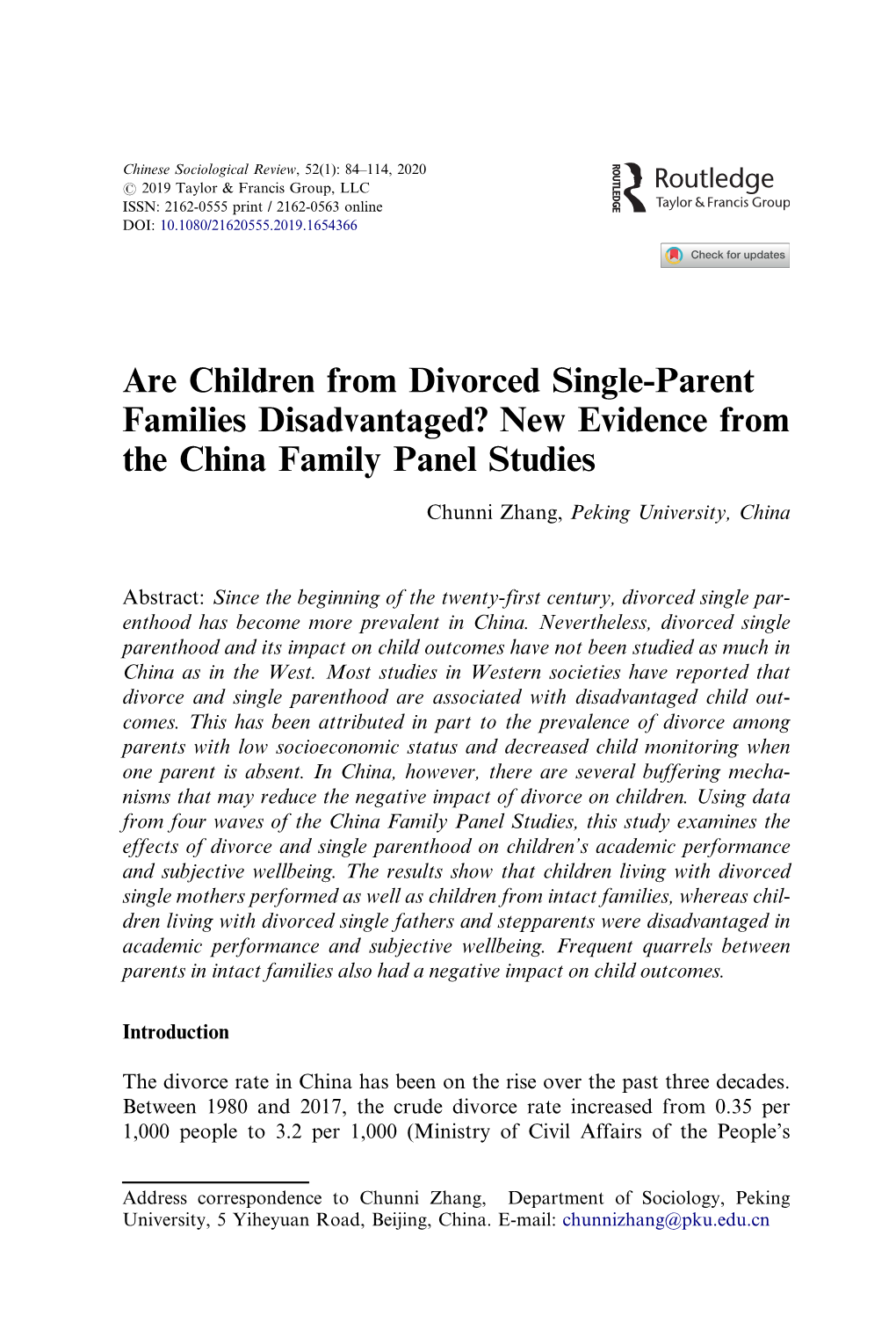 Chinese Sociological Review, 52(1): 84–114, 2020
© 2019 Taylor & Francis Group, LLC
ISSN: 2162-0555 print / 2162-0563 online
DOI: 10.1080/21620555.2019.1654366

ROUTLEDGE Routledge
Taylor & Francis Group

Check for updates

Are Children from Divorced Single-Parent Families Disadvantaged? New Evidence from the China Family Panel Studies

Chunni Zhang, Peking University, China

Abstract: Since the beginning of the twenty-first century, divorced single parenthood has become more prevalent in China. Nevertheless, divorced single parenthood and its impact on child outcomes have not been studied as much in China as in the West. Most studies in Western societies have reported that divorce and single parenthood are associated with disadvantaged child outcomes. This has been attributed in part to the prevalence of divorce among parents with low socioeconomic status and decreased child monitoring when one parent is absent. In China, however, there are several buffering mechanisms that may reduce the negative impact of divorce on children. Using data from four waves of the China Family Panel Studies, this study examines the effects of divorce and single parenthood on children's academic performance and subjective wellbeing. The results show that children living with divorced single mothers performed as well as children from intact families, whereas children living with divorced single fathers and stepparents were disadvantaged in academic performance and subjective wellbeing. Frequent quarrels between parents in intact families also had a negative impact on child outcomes.

Introduction

The divorce rate in China has been on the rise over the past three decades. Between 1980 and 2017, the crude divorce rate increased from 0.35 per 1,000 people to 3.2 per 1,000 (Ministry of Civil Affairs of the People's

Address correspondence to Chunni Zhang, Department of Sociology, Peking University, 5 Yiheyuan Road, Beijing, China. E-mail: chunnizhang@pku.edu.cn